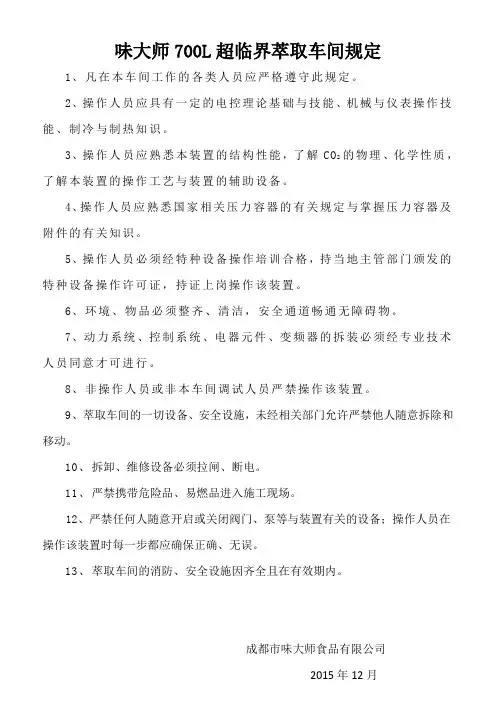 味大师 700L 超临界萃取车间规定

1、凡在本车间工作的各类人员应严格遵守此规定。

2、操作人员应具有一定的电控理论基础与技能、机械与仪表操作技能、制冷与制热知识。

3、操作人员应熟悉本装置的结构性能，了解 $CO_2$ 的物理、化学性质，了解本装置的操作工艺与装置的辅助设备。

4、操作人员应熟悉国家相关压力容器的有关规定与掌握压力容器及附件的有关知识。

5、操作人员必须经特种设备操作培训合格，持当地主管部门颁发的特种设备操作许可证，持证上岗操作该装置。

6、环境、物品必须整齐、清洁，安全通道畅通无障碍物。

7、动力系统、控制系统、电器元件、变频器的拆装必须经专业技术人员同意才可进行。

8、非操作人员或非本车间调试人员严禁操作该装置。

9、萃取车间的一切设备、安全设施，未经相关部门允许严禁他人随意拆除和移动。

10、拆卸、维修设备必须拉闸、断电。

11、严禁携带危险品、易燃品进入施工现场。

12、严禁任何人随意开启或关闭阀门、泵等与装置有关的设备；操作人员在操作该装置时每一步都应确保正确、无误。

13、萃取车间的消防、安全设施因齐全且在有效期内。

成都市味大师食品有限公司

2015 年 12 月